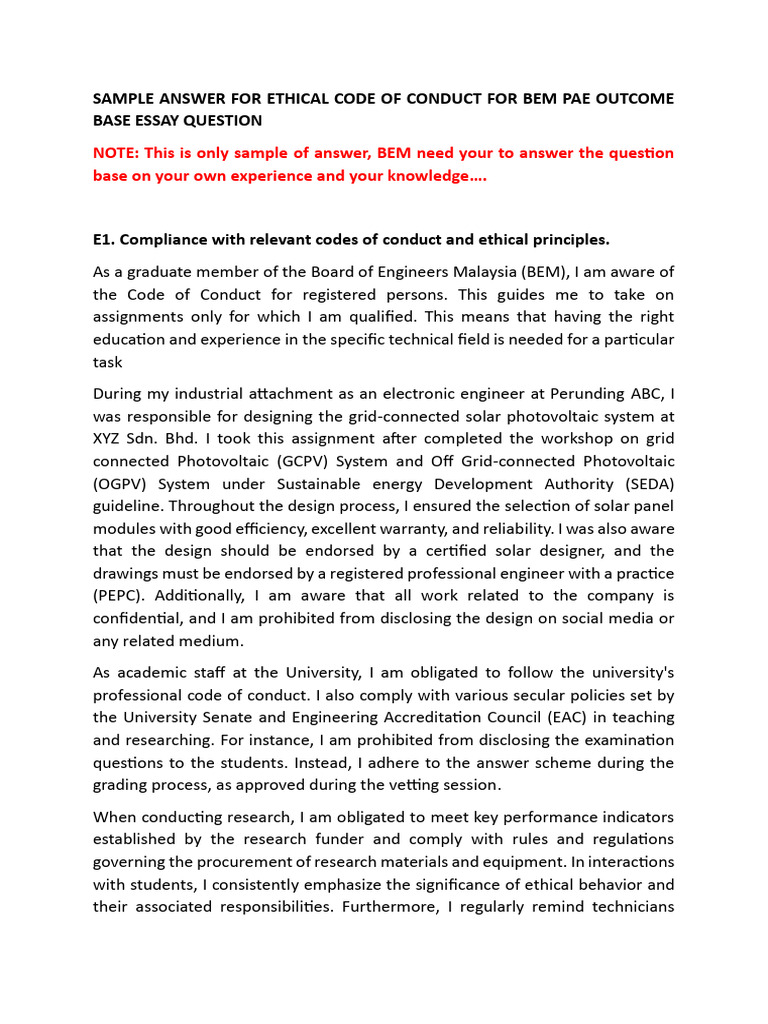 SAMPLE ANSWER FOR ETHICAL CODE OF CONDUCT FOR BEM PAE OUTCOME BASE ESSAY QUESTION

NOTE: This is only sample of answer, BEM need your to answer the question base on your own experience and your knowledge….

E1. Compliance with relevant codes of conduct and ethical principles.

As a graduate member of the Board of Engineers Malaysia (BEM), I am aware of the Code of Conduct for registered persons. This guides me to take on assignments only for which I am qualified. This means that having the right education and experience in the specific technical field is needed for a particular task

During my industrial attachment as an electronic engineer at Perunding ABC, I was responsible for designing the grid-connected solar photovoltaic system at XYZ Sdn. Bhd. I took this assignment after completed the workshop on grid connected Photovoltaic (GCPV) System and Off Grid-connected Photovoltaic (OGPV) System under Sustainable energy Development Authority (SEDA) guideline. Throughout the design process, I ensured the selection of solar panel modules with good efficiency, excellent warranty, and reliability. I was also aware that the design should be endorsed by a certified solar designer, and the drawings must be endorsed by a registered professional engineer with a practice (PEPC). Additionally, I am aware that all work related to the company is confidential, and I am prohibited from disclosing the design on social media or any related medium.

As academic staff at the University, I am obligated to follow the university's professional code of conduct. I also comply with various secular policies set by the University Senate and Engineering Accreditation Council (EAC) in teaching and researching. For instance, I am prohibited from disclosing the examination questions to the students. Instead, I adhere to the answer scheme during the grading process, as approved during the vetting session.

When conducting research, I am obligated to meet key performance indicators established by the research funder and comply with rules and regulations governing the procurement of research materials and equipment. In interactions with students, I consistently emphasize the significance of ethical behavior and their associated responsibilities. Furthermore, I regularly remind technicians